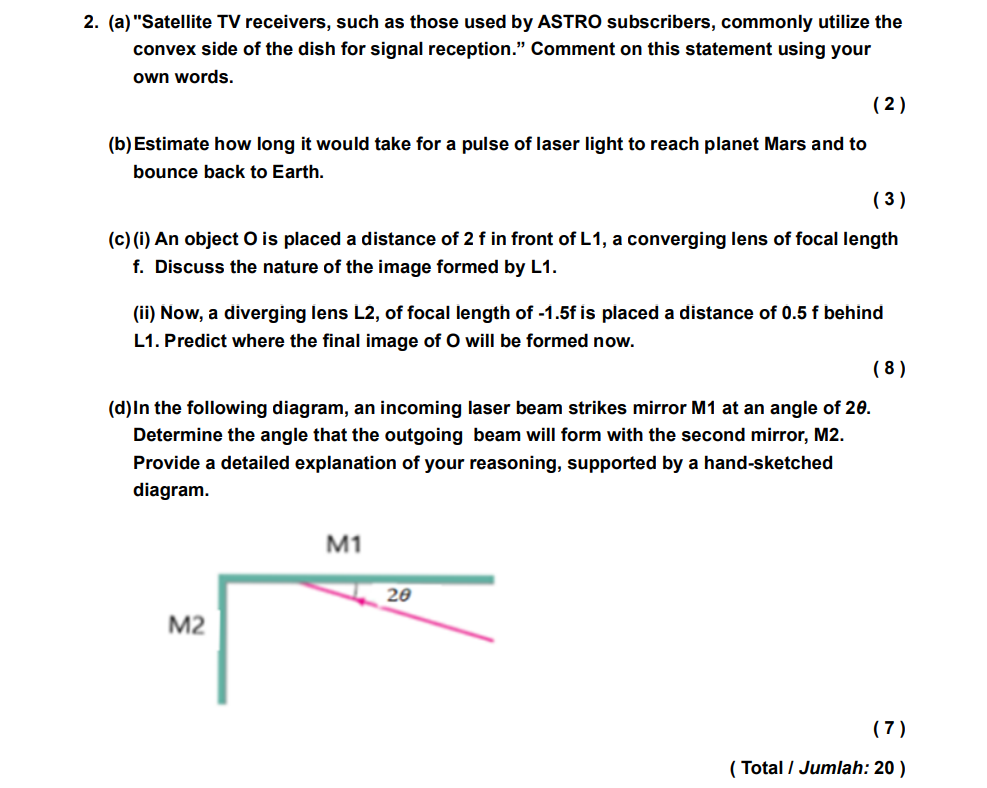 2. (a) "Satellite TV receivers, such as those used by ASTRO subscribers, commonly utilize the convex side of the dish for signal reception." Comment on this statement using your own words.

( 2 )

(b) Estimate how long it would take for a pulse of laser light to reach planet Mars and to bounce back to Earth.

( 3 )

(c) (i) An object O is placed a distance of 2 f in front of L1, a converging lens of focal length f. Discuss the nature of the image formed by L1.

(ii) Now, a diverging lens L2, of focal length of -1.5f is placed a distance of 0.5 f behind L1. Predict where the final image of O will be formed now.

( 8 )

(d) In the following diagram, an incoming laser beam strikes mirror M1 at an angle of $2\theta$. Determine the angle that the outgoing beam will form with the second mirror, M2. Provide a detailed explanation of your reasoning, supported by a hand-sketched diagram.

M1

$2\theta$

M2

( 7 )

( Total / Jumlah: 20 )